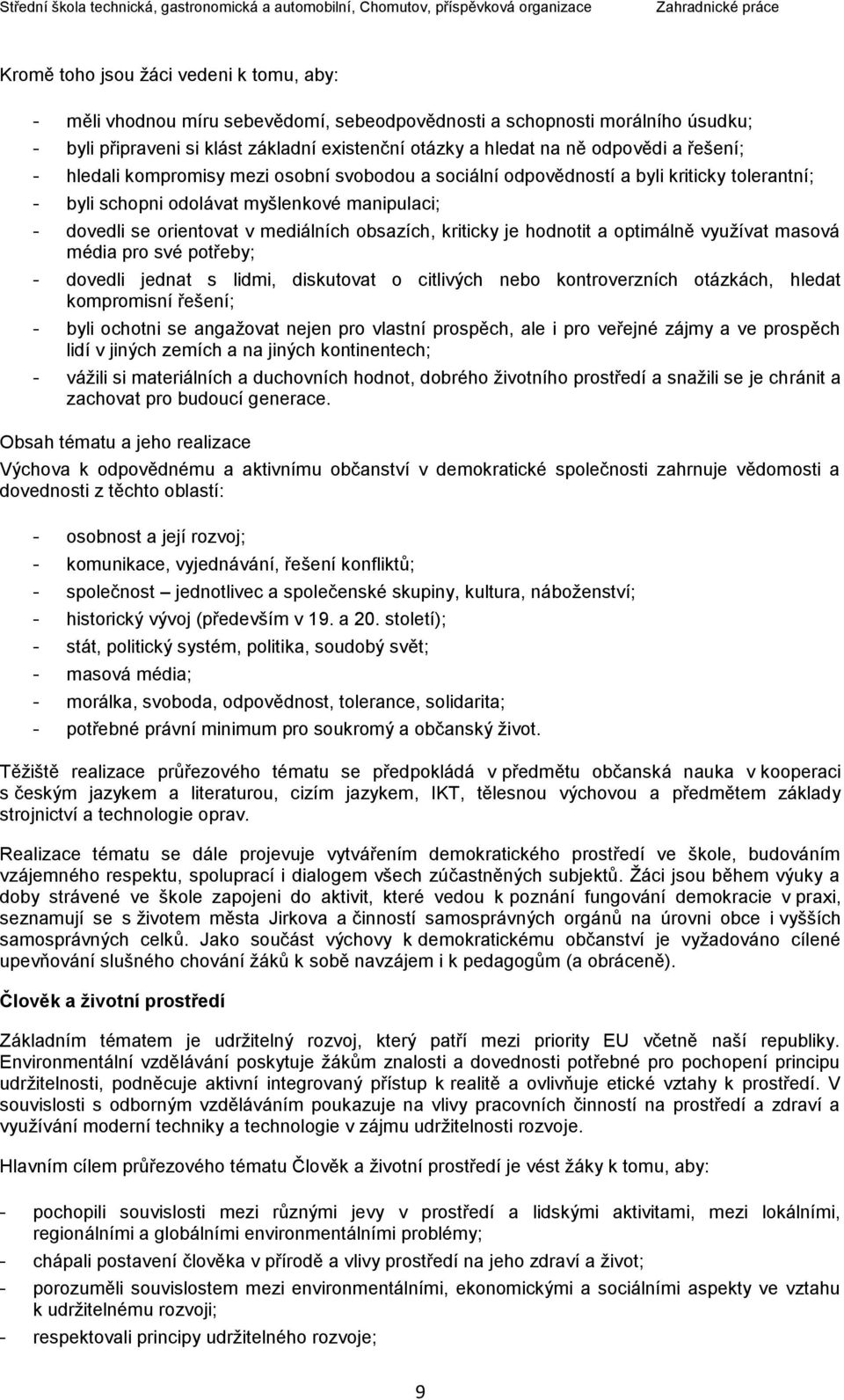 Střední škola technická, gastronomická a automobilní, Chomutov, příspěvková organizace Zahradnické práce

Kromě toho jsou žáci vedeni k tomu, aby:

- měli vhodnou míru sebevědomí, sebeodpovědnosti a schopnosti morálního úsudku;
- byli připraveni si klást základní existenční otázky a hledat na ně odpovědi a řešení;
- hledali kompromisy mezi osobní svobodou a sociální odpovědností a byli kriticky tolerantní;
- byli schopni odolávat myšlenkové manipulaci;
- dovedli se orientovat v mediálních obsazích, kriticky je hodnotit a optimálně využívat masová média pro své potřeby;
- dovedli jednat s lidmi, diskutovat o citlivých nebo kontroverzních otázkách, hledat kompromisní řešení;
- byli ochotni se angažovat nejen pro vlastní prospěch, ale i pro veřejné zájmy a ve prospěch lidí v jiných zemích a na jiných kontinentech;
- vážili si materiálních a duchovních hodnot, dobrého životního prostředí a snažili se je chránit a zachovat pro budoucí generace.

Obsah tématu a jeho realizace

Výchova k odpovědnému a aktivnímu občanství v demokratické společnosti zahrnuje vědomosti a dovednosti z těchto oblastí:

- osobnost a její rozvoj;
- komunikace, vyjednávání, řešení konfliktů;
- společnost – jednotlivec a společenské skupiny, kultura, náboženství;
- historický vývoj (především v 19. a 20. století);
- stát, politický systém, politika, soudobý svět;
- masová média;
- morálka, svoboda, odpovědnost, tolerance, solidarita;
- potřebné právní minimum pro soukromý a občanský život.

Těžiště realizace průřezového tématu se předpokládá v předmětu občanská nauka v kooperaci s českým jazykem a literaturou, cizím jazykem, IKT, tělesnou výchovou a předmětem základy strojnictví a technologie oprav.

Realizace tématu se dále projevuje vytvářením demokratického prostředí ve škole, budováním vzájemného respektu, spoluprací i dialogem všech zúčastněných subjektů. Žáci jsou během výuky a doby strávené ve škole zapojeni do aktivit, které vedou k poznání fungování demokracie v praxi, seznamují se s životem města Jirkova a činností samosprávných orgánů na úrovni obce i vyšších samosprávných celků. Jako součást výchovy k demokratickému občanství je vyžadováno cílené upevňování slušného chování žáků k sobě navzájem i k pedagogům (a obráceně).

Člověk a životní prostředí

Základním tématem je udržitelný rozvoj, který patří mezi priority EU včetně naší republiky. Environmentální vzdělávání poskytuje žákům znalosti a dovednosti potřebné pro pochopení principu udržitelnosti, podněcuje aktivní integrovaný přístup k realitě a ovlivňuje etické vztahy k prostředí. V souvislosti s odborným vzděláváním poukazuje na vlivy pracovních činností na prostředí a zdraví a využívání moderní techniky a technologie v zájmu udržitelnosti rozvoje.

Hlavním cílem průřezového tématu Člověk a životní prostředí je vést žáky k tomu, aby:

- pochopili souvislosti mezi různými jevy v prostředí a lidskými aktivitami, mezi lokálními, regionálními a globálními environmentálními problémy;
- chápali postavení člověka v přírodě a vlivy prostředí na jeho zdraví a život;
- porozuměli souvislostem mezi environmentálními, ekonomickými a sociálními aspekty ve vztahu k udržitelnému rozvoji;
- respektovali principy udržitelného rozvoje;

9